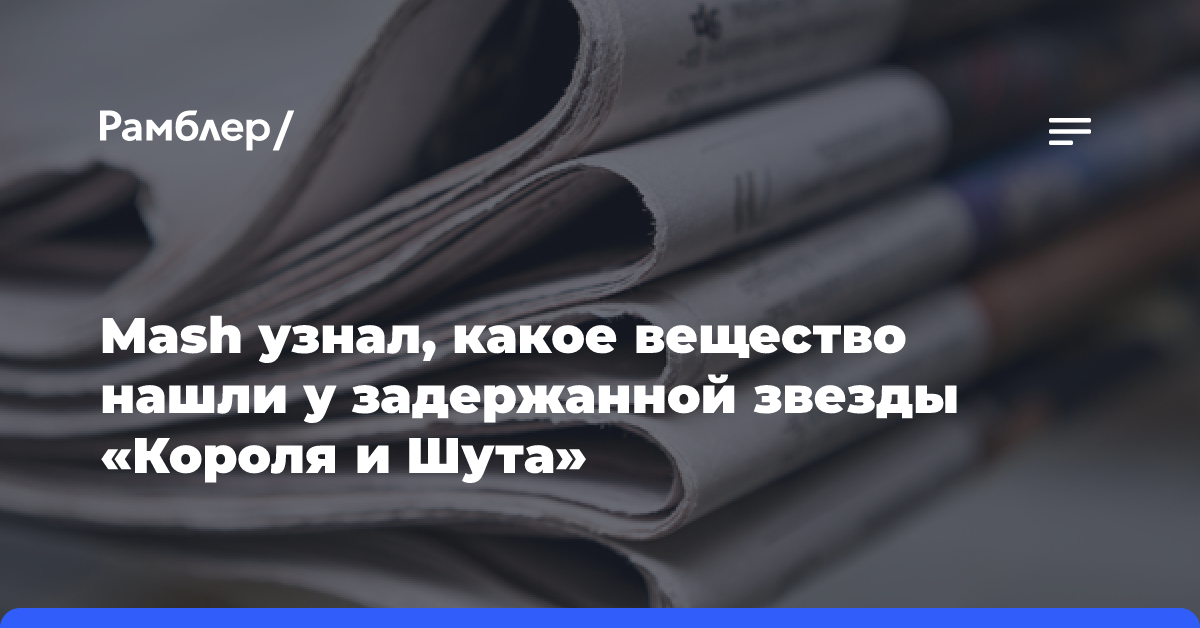 Рамблер/

Mash узнал, какое вещество нашли у задержанной звезды «Короля и Шута»